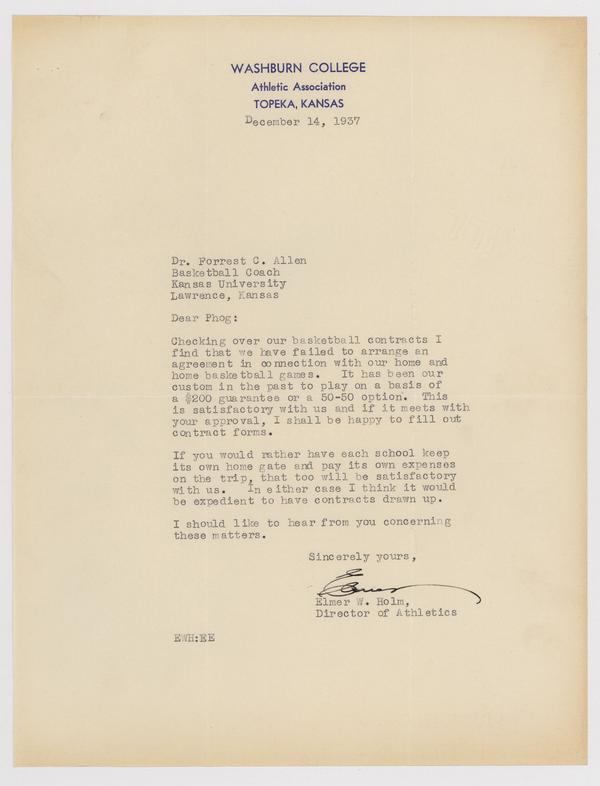 WASHBURN COLLEGE
Athletic Association
TOPEKA, KANSAS

December 14, 1937

Dr. Forrest C. Allen
Basketball Coach
Kansas University
Lawrence, Kansas

Dear Phog:

Checking over our basketball contracts I find that we have failed to arrange an agreement in connection with our home and home basketball games. It has been our custom in the past to play on a basis of a $200 guarantee or a 50-50 option. This is satisfactory with us and if it meets with your approval, I shall be happy to fill out contract forms.

If you would rather have each school keep its own home gate and pay its own expenses on the trip, that too will be satisfactory with us. In either case I think it would be expedient to have contracts drawn up.

I should like to hear from you concerning these matters.

Sincerely yours,

Elmer

Elmer W. Holm,
Director of Athletics

EWH:EE